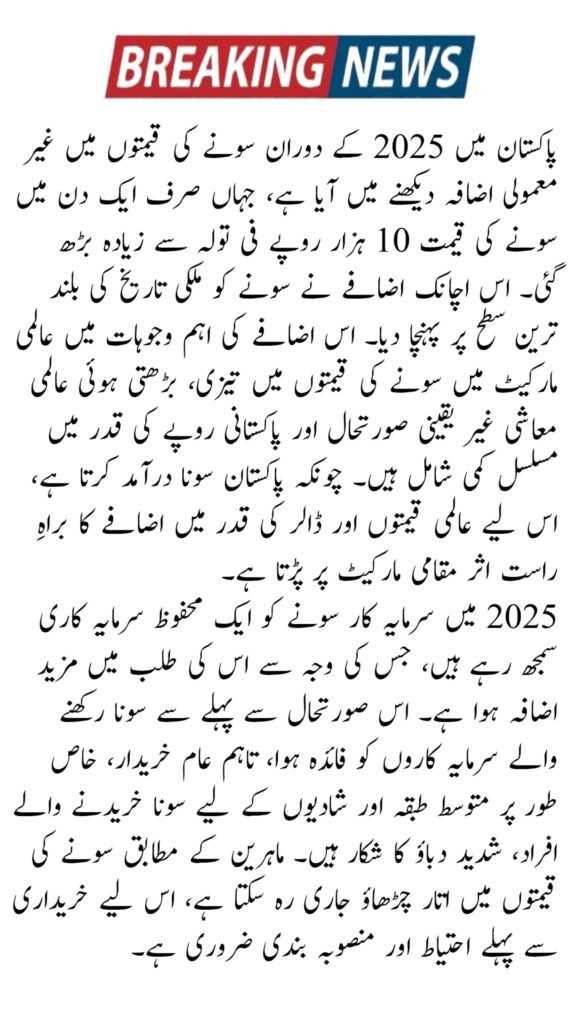 BREAKING NEWS

پاکستان میں 2025 کے دوران سونے کی قیمتوں میں غیر معمولی اضافہ دیکھنے میں آیا ہے، جہاں صرف ایک دن میں سونے کی قیمت 10 ہزار روپے فی تولہ سے زیادہ بڑھ گئی۔ اس اچانک اضافے نے سونے کو ملکی تاریخ کی بلند ترین سطح پر پہنچا دیا۔ اس اضافے کی اہم وجوہات میں عالمی مارکیٹ میں سونے کی قیمتوں میں تیزی، بڑھتی ہوئی عالمی معاشی غیر یقینی صورتحال اور پاکستانی روپے کی قدر میں مسلسل کمی شامل ہیں۔ چونکہ پاکستان سونا درآمد کرتا ہے، اس لیے عالمی قیمتوں اور ڈالر کی قدر میں اضافے کا براہِ راست اثر مقامی مارکیٹ پر پڑتا ہے۔

2025 میں سرمایہ کار سونے کو ایک محفوظ سرمایہ کاری سمجھ رہے ہیں، جس کی وجہ سے اس کی طلب میں مزید اضافہ ہوا ہے۔ اس صورتحال سے پہلے سے سونا رکھنے والے سرمایہ کاروں کو فائدہ ہوا، تاہم عام خریدار، خاص طور پر متوسط طبقہ اور شادیوں کے لیے سونا خریدنے والے افراد، شدید دباؤ کا شکار ہیں۔ ماہرین کے مطابق سونے کی قیمتوں میں اتار چڑھاؤ جاری رہ سکتا ہے، اس لیے خریداری سے پہلے احتیاط اور منصوبہ بندی ضروری ہے۔